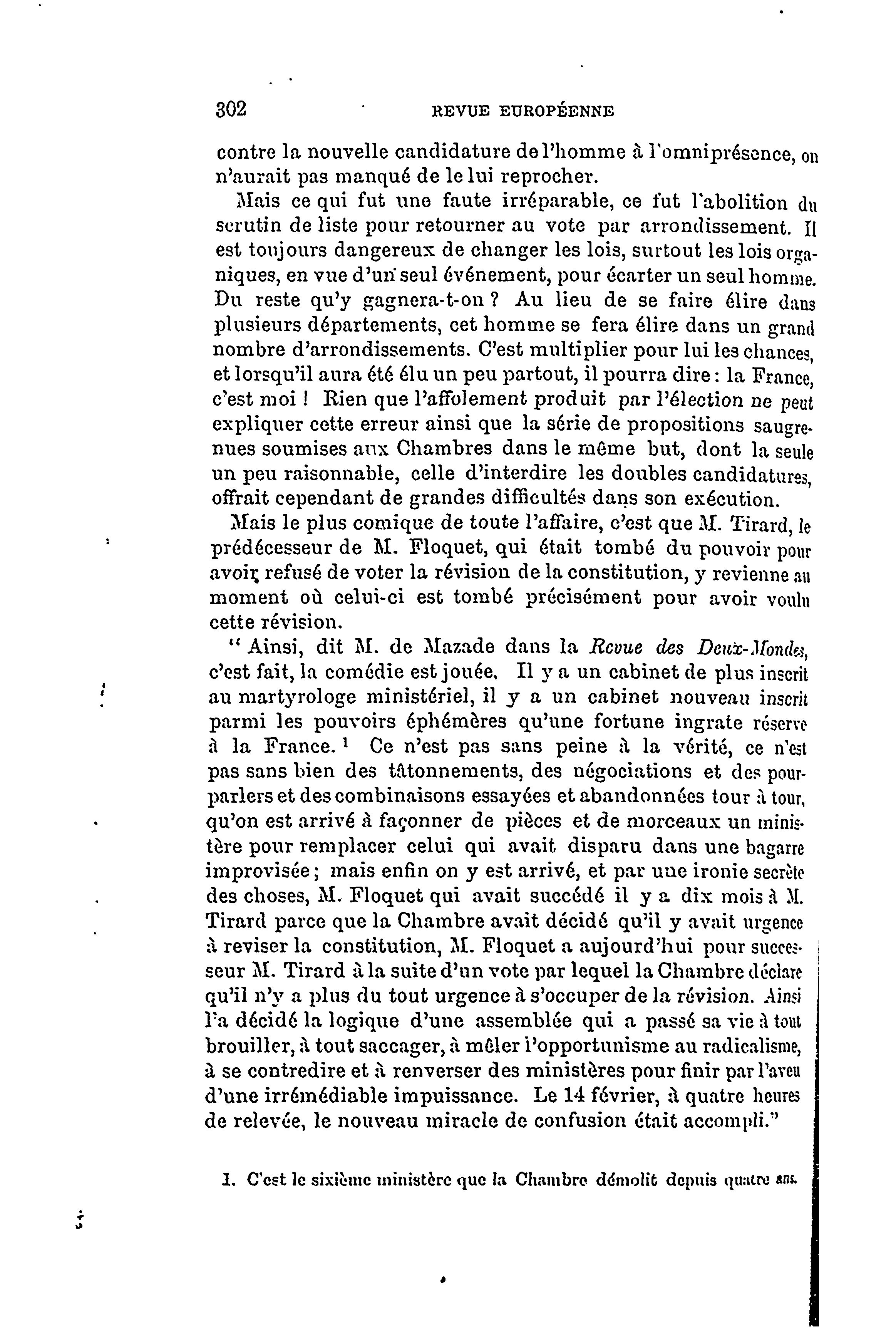 302 REVUE EUROPÉENNE

contre la nouvelle candidature de l'homme à l'omniprésence, on n'aurait pas manqué de le lui reprocher.

Mais ce qui fut une faute irréparable, ce fut l'abolition du scrutin de liste pour retourner au vote par arrondissement. Il est toujours dangereux de changer les lois, surtout les lois organiques, en vue d'un seul événement, pour écarter un seul homme. Du reste qu'y gagnera-t-on ? Au lieu de se faire élire dans plusieurs départements, cet homme se fera élire dans un grand nombre d'arrondissements. C'est multiplier pour lui les chances, et lorsqu'il aura été élu un peu partout, il pourra dire : la France, c'est moi ! Rien que l'affolement produit par l'élection ne peut expliquer cette erreur ainsi que la série de propositions saugrenues soumises aux Chambres dans le même but, dont la seule un peu raisonnable, celle d'interdire les doubles candidatures, offrait cependant de grandes difficultés dans son exécution.

Mais le plus comique de toute l'affaire, c'est que M. Tirard, le prédécesseur de M. Floquet, qui était tombé du pouvoir pour avoir refusé de voter la révision de la constitution, y revienne au moment où celui-ci est tombé précisément pour avoir voulu cette révision.

" Ainsi, dit M. de Mazade dans la Revue des Deux-Mondes, c'est fait, la comédie est jouée. Il y a un cabinet de plus inscrit au martyrologe ministériel, il y a un cabinet nouveau inscrit parmi les pouvoirs éphémères qu'une fortune ingrate réserve à la France. $^1$ Ce n'est pas sans peine à la vérité, ce n'est pas sans bien des tâtonnements, des négociations et des pourparlers et des combinaisons essayées et abandonnées tour à tour, qu'on est arrivé à façonner de pièces et de morceaux un ministère pour remplacer celui qui avait disparu dans une bagarre improvisée ; mais enfin on y est arrivé, et par une ironie secrète des choses, M. Floquet qui avait succédé il y a dix mois à M. Tirard parce que la Chambre avait décidé qu'il y avait urgence à reviser la constitution, M. Floquet a aujourd'hui pour successeur M. Tirard à la suite d'un vote par lequel la Chambre déclare qu'il n'y a plus du tout urgence à s'occuper de la révision. Ainsi l'a décidé la logique d'une assemblée qui a passé sa vie à tout brouiller, à tout saccager, à mêler l'opportunisme au radicalisme, à se contredire et à renverser des ministères pour finir par l'aveu d'une irrémédiable impuissance. Le 14 février, à quatre heures de relevée, le nouveau miracle de confusion était accompli."

1. C'est le sixième ministère que la Chambre démolit depuis quatre ans.